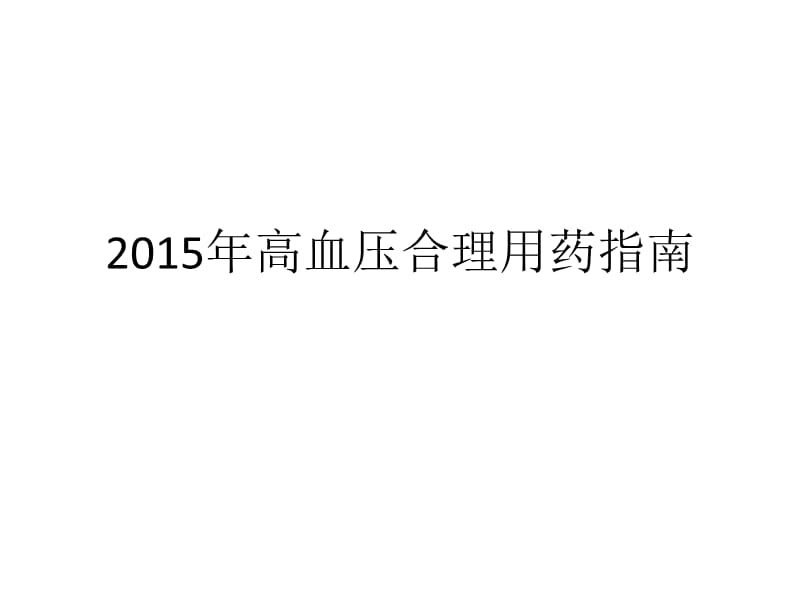 2015年高血压合理用药指南